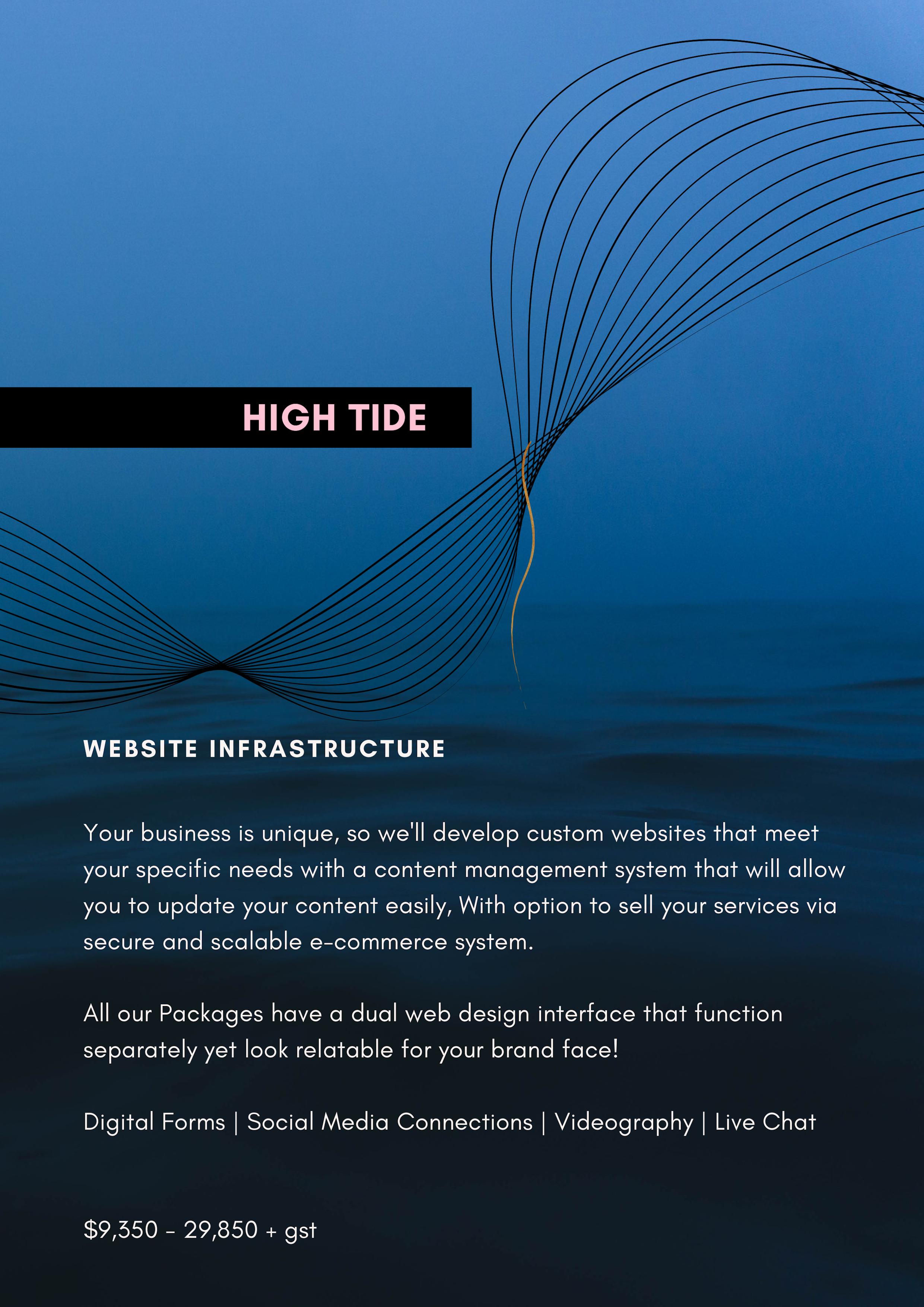 HIGH TIDE

WEBSITE INFRASTRUCTURE

Your business is unique, so we'll develop custom websites that meet your specific needs with a content management system that will allow you to update your content easily, With option to sell your services via secure and scalable e-commerce system.

All our Packages have a dual web design interface that function separately yet look relatable for your brand face!

Digital Forms | Social Media Connections | Videography | Live Chat

$9,350 - 29,850 + gst